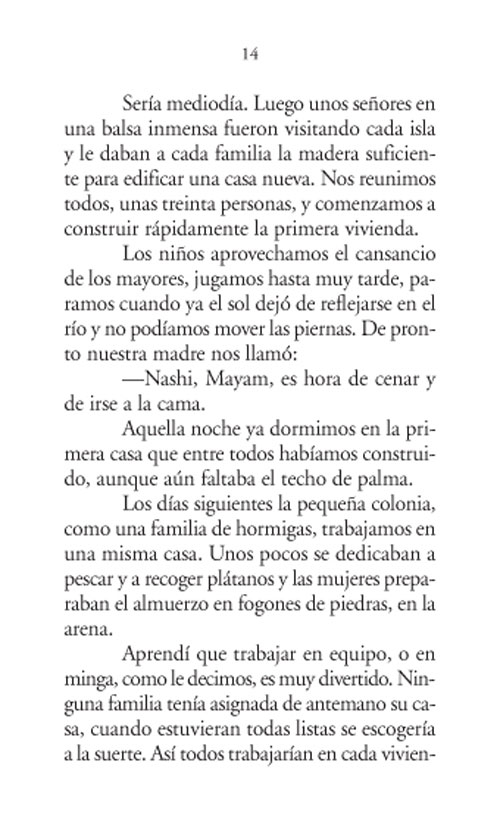 14

Sería mediodía. Luego unos señores en una balsa inmensa fueron visitando cada isla y le daban a cada familia la madera suficiente para edificar una casa nueva. Nos reunimos todos, unas treinta personas, y comenzamos a construir rápidamente la primera vivienda.

Los niños aprovechamos el cansancio de los mayores, jugamos hasta muy tarde, paramos cuando ya el sol dejó de reflejarse en el río y no podíamos mover las piernas. De pronto nuestra madre nos llamó:

—Nashi, Mayam, es hora de cenar y de irse a la cama.

Aquella noche ya dormimos en la primera casa que entre todos habíamos construido, aunque aún faltaba el techo de palma.

Los días siguientes la pequeña colonia, como una familia de hormigas, trabajamos en una misma casa. Unos pocos se dedicaban a pescar y a recoger plátanos y las mujeres preparaban el almuerzo en fogones de piedras, en la arena.

Aprendí que trabajar en equipo, o en minga, como le decimos, es muy divertido. Ninguna familia tenía asignada de antemano su casa, cuando estuvieran todas listas se escogería a la suerte. Así todos trabajarían en cada vivien-